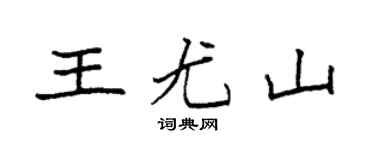 王尤山
词典网